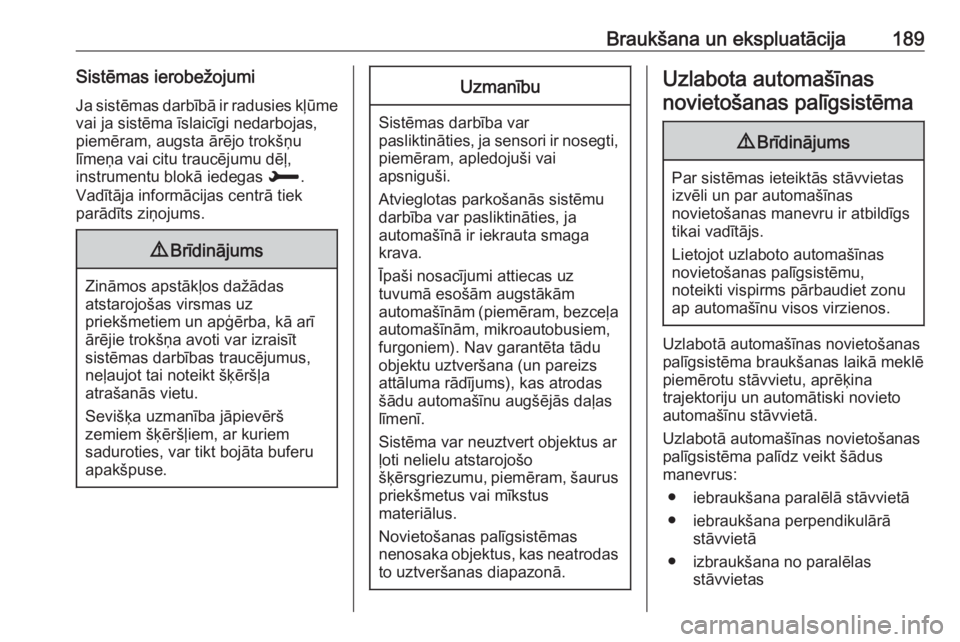 Braukšana un ekspluatācija 189

Sistēmas ierobežojumi

Ja sistēmas darbībā ir radusies kļūme vai ja sistēma īslaicīgi nedarbojas, piemēram, augsta ārējo trokšņu līmeņa vai citu traucējumu dēļ, instrumentu blokā iedegas . Vadītāja informācijas centrā tiek parādīts ziņojums.

⚠ Brīdinājums

Zināmos apstākļos dažādas atstarojošas virsmas uz priekšmetiem un apģērba, kā arī ārējie trokšņa avoti var izraisīt sistēmas darbības traucējumus, neļaujot tai noteikt šķēršļa atrašanās vietu.

Sevišķa uzmanība jāpievērš zemiem šķēršļiem, ar kuriem saduroties, var tikt bojāta buferu apakšpuse.

Uzmanību

Sistēmas darbība var pasliktināties, ja sensori ir nosegti, piemēram, apledojuši vai apsniguši.

Atvieglotas parkošanās sistēmu darbība var pasliktināties, ja automašīnā ir iekrauta smaga krava.

Īpaši nosacījumi attiecas uz tuvumā esošām augstākām automašīnām (piemēram, bezceļa automašīnām, mikroautobusiem, furgoniem). Nav garantēta tādu objektu uztveršana (un pareizs attāluma rādījums), kas atrodas šādu automašīnu augšējās daļas līmenī.

Sistēma var neuztvert objektus ar ļoti nelielu atstarojošo šķērsgriezumu, piemēram, šaurus priekšmetus vai mīkstus materiālus.

Novietošanas palīgsistēmas nenosaka objektus, kas neatrodas to uztveršanas diapazonā.

Uzlabota automašīnas novietošanas palīgsistēma

⚠ Brīdinājums

Par sistēmas ieteiktās stāvvietas izvēli un par automašīnas novietošanas manevru ir atbildīgs tikai vadītājs.

Lietojot uzlaboto automašīnas novietošanas palīgsistēmu, noteikti vispirms pārbaudiet zonu ap automašīnu visos virzienos.

Uzlabotā automašīnas novietošanas palīgsistēma braukšanas laikā meklē piemērotu stāvvietu, aprēķina trajektoriju un automātiski novieto automašīnu stāvvietā.

Uzlabotā automašīnas novietošanas palīgsistēma palīdz veikt šādus manevrus:

● iebraukšana paralēlā stāvvietā
● iebraukšana perpendikulārā stāvvietā
● izbraukšana no paralēlas stāvvietas

carmanualsonline.info